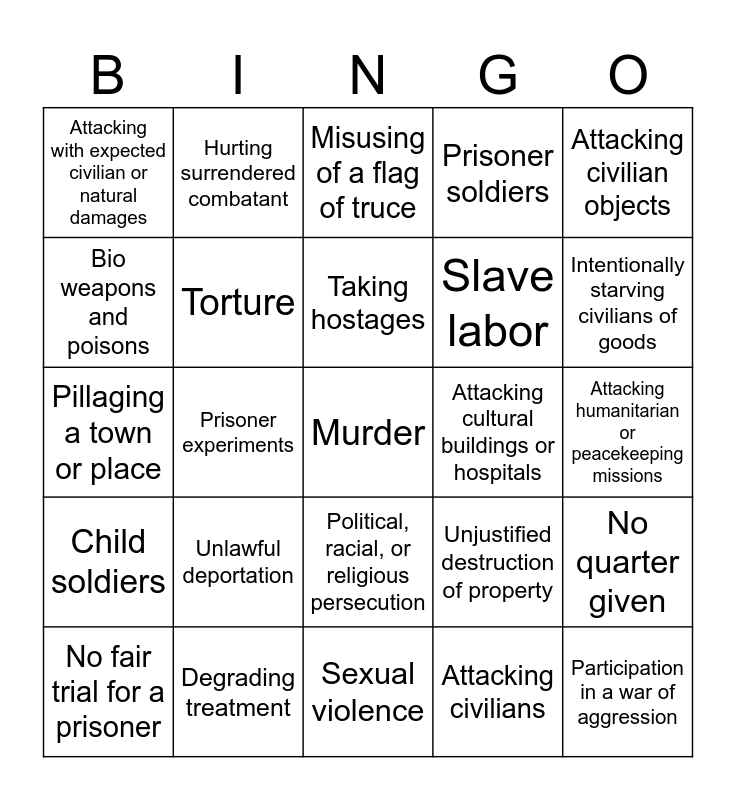 | B | I | N | G | O |
|---|---|---|---|---|
| Attacking with expected civilian or natural damages | Hurting surrendered combatant | Misusing of a flag of truce | Prisoner soldiers | Attacking civilian objects |
| Bio weapons and poisons | Torture | Taking hostages | Slave labor | Intentionally starving civilians of goods |
| Pillaging a town or place | Prisoner experiments | Murder | Attacking cultural buildings or hospitals | Attacking humanitarian or peacekeeping missions |
| Child soldiers | Unlawful deportation | Political, racial, or religious persecution | Unjustified destruction of property | No quarter given |
| No fair trial for a prisoner | Degrading treatment | Sexual violence | Attacking civilians | Participation in a war of aggression |